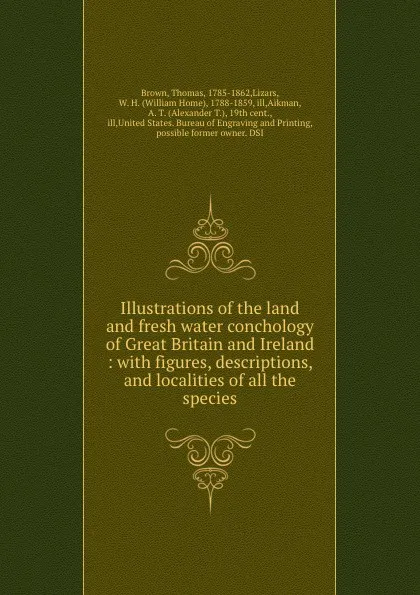 Brown, Thomas, 1785-1862,Lizars, W. H. (William Home), 1788-1859, ill,Aikman, A. T. (Alexander T.), 19th cent., ill,United States. Bureau of Engraving and Printing, possible former owner. DSI

Illustrations of the land and fresh water conchology of Great Britain and Ireland : with figures, descriptions, and localities of all the species